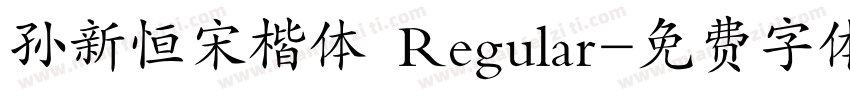 孙新恒宋楷体 Regular-免费字体